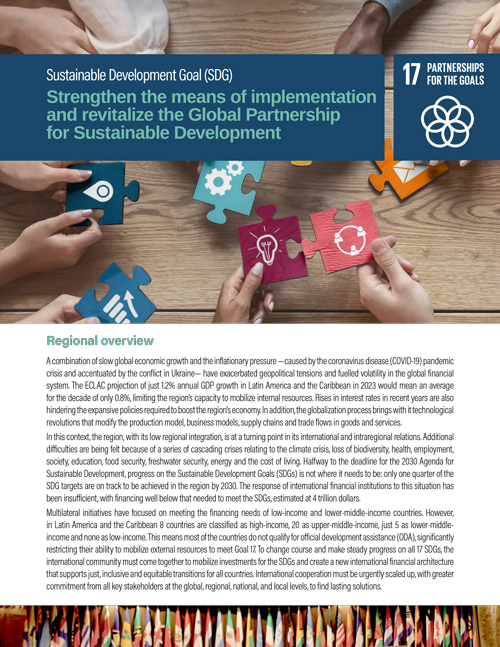 Sustainable Development Goal (SDG)

Strengthen the means of implementation and revitalize the Global Partnership for Sustainable Development

17 PARTNERSHIPS FOR THE GOALS

Regional overview

A combination of slow global economic growth and the inflationary pressure —caused by the coronavirus disease (COVID-19) pandemic crisis and accentuated by the conflict in Ukraine— have exacerbated geopolitical tensions and fuelled volatility in the global financial system. The ECLAC projection of just 1.2% annual GDP growth in Latin America and the Caribbean in 2023 would mean an average for the decade of only 0.8%, limiting the region's capacity to mobilize internal resources. Rises in interest rates in recent years are also hindering the expansive policies required to boost the region's economy. In addition, the globalization process brings with it technological revolutions that modify the production model, business models, supply chains and trade flows in goods and services.

In this context, the region, with its low regional integration, is at a turning point in its international and intraregional relations. Additional difficulties are being felt because of a series of cascading crises relating to the climate crisis, loss of biodiversity, health, employment, society, education, food security, freshwater security, energy and the cost of living. Halfway to the deadline for the 2030 Agenda for Sustainable Development, progress on the Sustainable Development Goals (SDGs) is not where it needs to be: only one quarter of the SDG targets are on track to be achieved in the region by 2030. The response of international financial institutions to this situation has been insufficient, with financing well below that needed to meet the SDGs, estimated at 4 trillion dollars.

Multilateral initiatives have focused on meeting the financing needs of low-income and lower-middle-income countries. However, in Latin America and the Caribbean 8 countries are classified as high-income, 20 as upper-middle-income, just 5 as lower-middle-income and none as low-income. This means most of the countries do not qualify for official development assistance (ODA), significantly restricting their ability to mobilize external resources to meet Goal 17. To change course and make steady progress on all 17 SDGs, the international community must come together to mobilize investments for the SDGs and create a new international financial architecture that supports just, inclusive and equitable transitions for all countries. International cooperation must be urgently scaled up, with greater commitment from all key stakeholders at the global, regional, national, and local levels, to find lasting solutions.